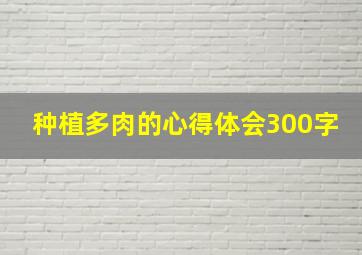 种植多肉的心得体会300字